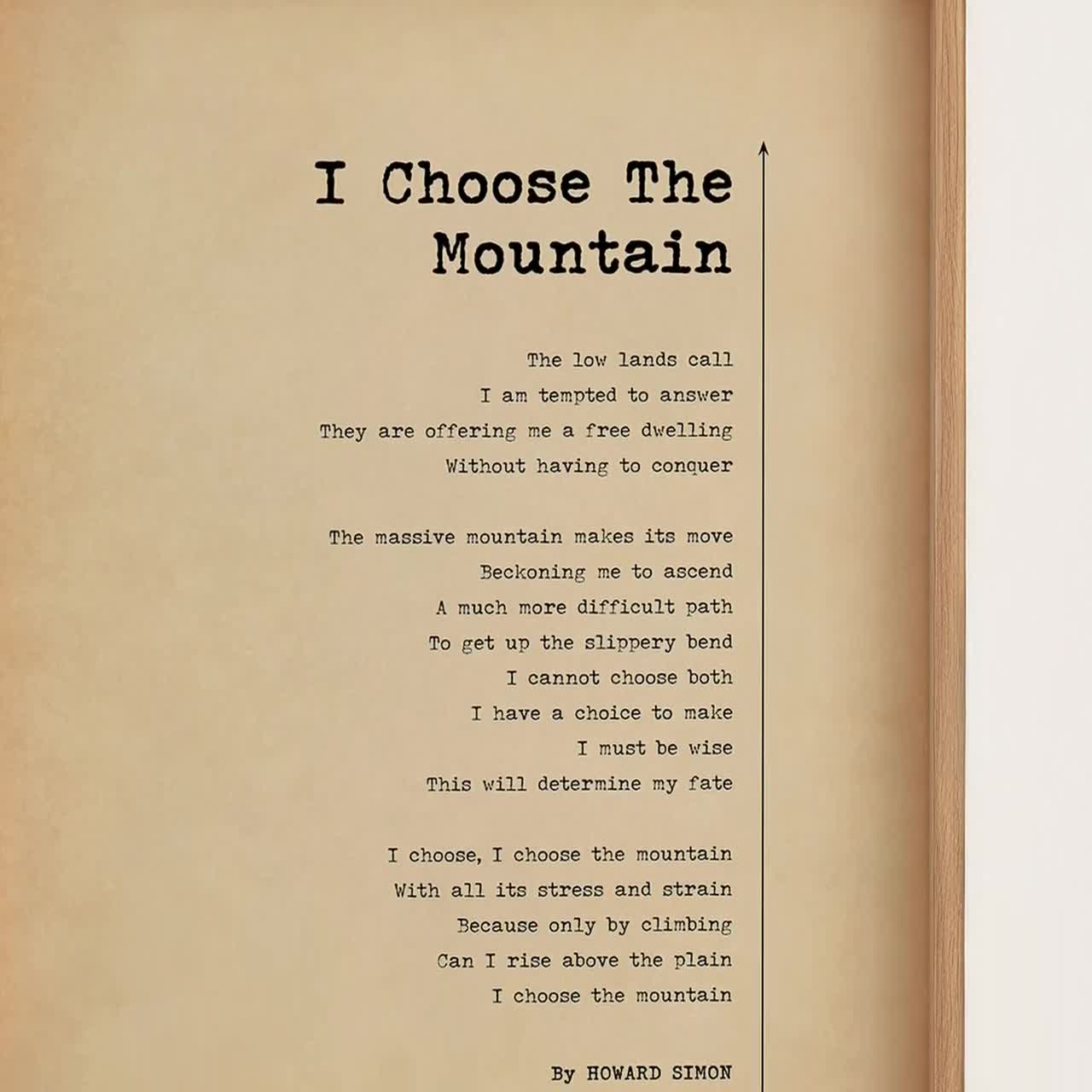 I Choose The Mountain

The low lands call
I am tempted to answer
They are offering me a free dwelling
Without having to conquer

The massive mountain makes its move
Beckoning me to ascend
A much more difficult path
To get up the slippery bend
I cannot choose both
I have a choice to make
I must be wise
This will determine my fate

I choose, I choose the mountain
With all its stress and strain
Because only by climbing
Can I rise above the plain
I choose the mountain

By HOWARD SIMON